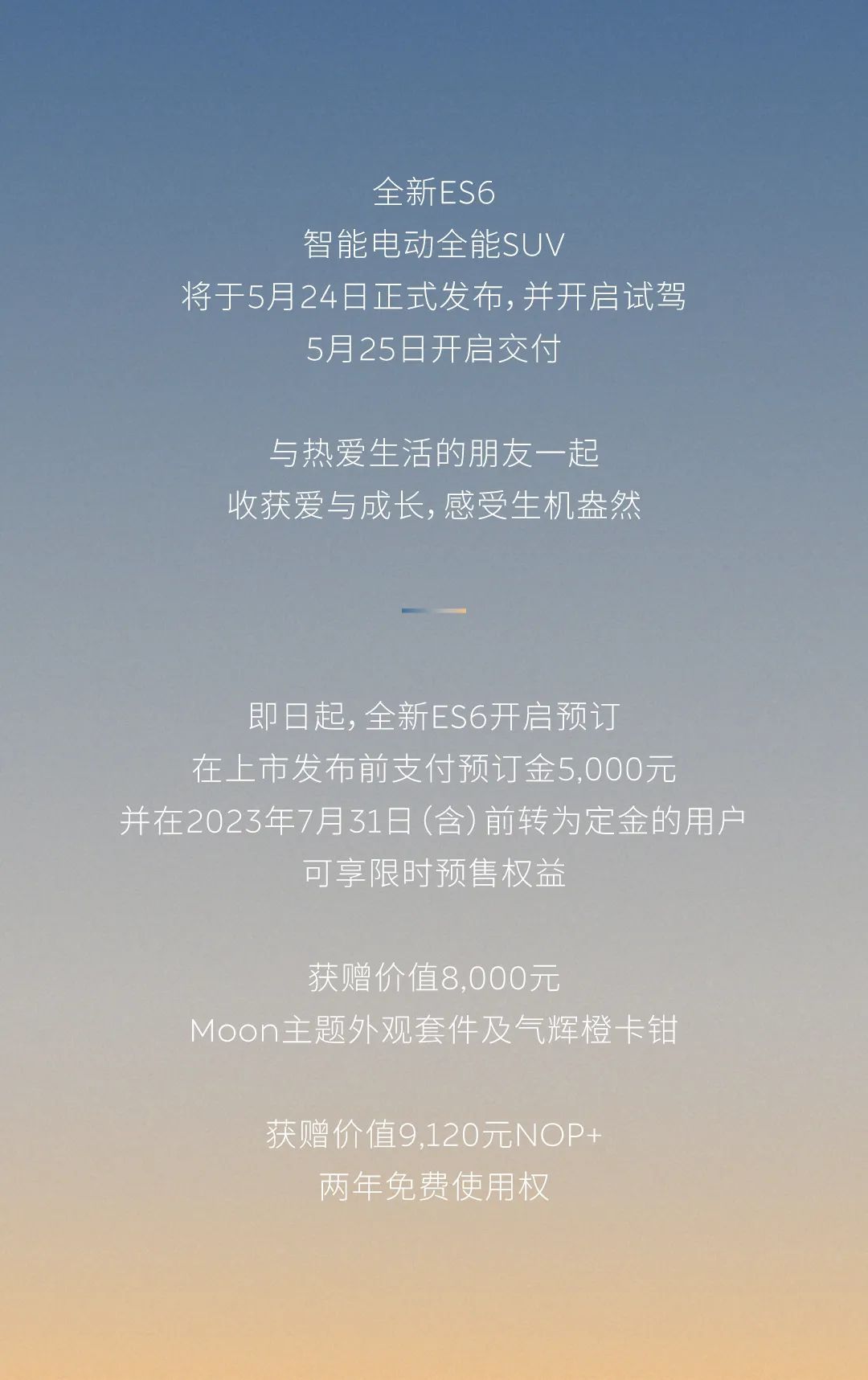 全新ES6
智能电动全能SUV
将于5月24日正式发布，并开启试驾
5月25日开启交付

与热爱生活的朋友一起
收获爱与成长，感受生机盎然

即日起，全新ES6开启预订
在上市发布前支付预订金5,000元
并在2023年7月31日（含）前转为定金的用户
可享限时预售权益

获赠价值8,000元
Moon主题外观套件及气辉橙卡钳

获赠价值9,120元NOP+
两年免费使用权